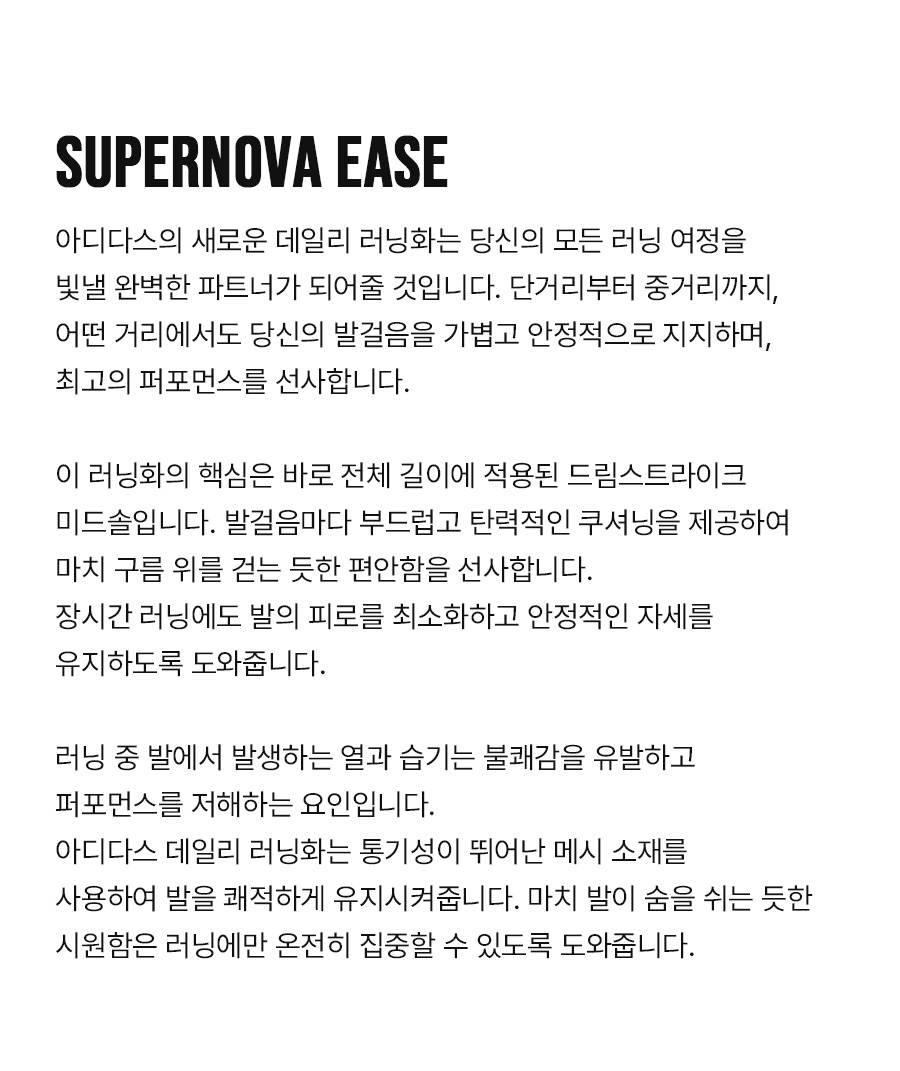 SUPERNOVA EASE

아디다스의 새로운 데일리 러닝화는 당신의 모든 러닝 여정을 빛낼 완벽한 파트너가 되어줄 것입니다. 단거리부터 중거리까지, 어떤 거리에서도 당신의 발걸음을 가볍고 안정적으로 지지하며, 최고의 퍼포먼스를 선사합니다.

이 러닝화의 핵심은 바로 전체 길이에 적용된 드림스트라이크 미드솔입니다. 발걸음마다 부드럽고 탄력적인 쿠셔닝을 제공하여 마치 구름 위를 걷는 듯한 편안함을 선사합니다.
장시간 러닝에도 발의 피로를 최소화하고 안정적인 자세를 유지하도록 도와줍니다.

러닝 중 발에서 발생하는 열과 습기는 불쾌감을 유발하고 퍼포먼스를 저해하는 요인입니다.
아디다스 데일리 러닝화는 통기성이 뛰어난 메시 소재를 사용하여 발을 쾌적하게 유지시켜줍니다. 마치 발이 숨을 쉬는 듯한 시원함은 러닝에만 온전히 집중할 수 있도록 도와줍니다.